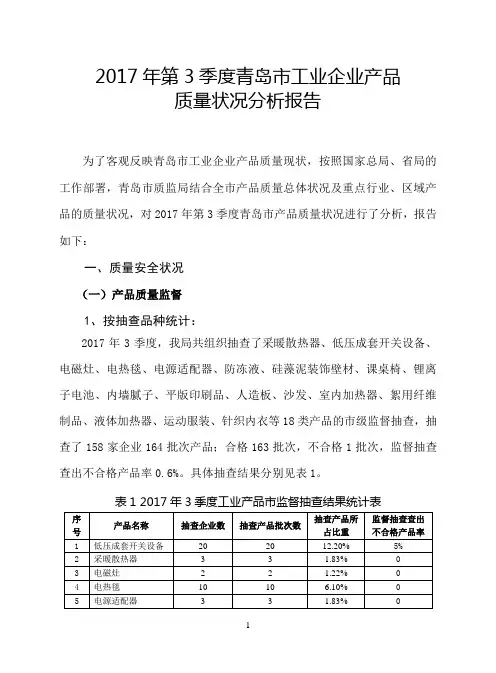 2017 年第 3 季度青岛市工业企业产品质量状况分析报告

为了客观反映青岛市工业企业产品质量现状，按照国家总局、省局的工作部署，青岛市质监局结合全市产品质量总体状况及重点行业、区域产品的质量状况，对 2017 年第 3 季度青岛市产品质量状况进行了分析，报告如下：

一、质量安全状况

（一）产品质量监督

1、按抽查品种统计：

2017 年 3 季度，我局共组织抽查了采暖散热器、低压成套开关设备、电磁灶、电热毯、电源适配器、防冻液、硅藻泥装饰壁材、课桌椅、锂离子电池、内墙腻子、平版印刷品、人造板、沙发、室内加热器、絮用纤维制品、液体加热器、运动服装、针织内衣等 18 类产品的市级监督抽查，抽查了 158 家企业 164 批次产品：合格 163 批次，不合格 1 批次，监督抽查查出不合格产品率 0.6%。具体抽查结果分别见表 1。

表 1 2017 年 3 季度工业产品市监督抽查结果统计表

| 序号 | 产品名称 | 抽查企业数 | 抽查产品批次数 | 抽查产品所占比重 | 监督抽查查出不合格产品率 |
|---|---|---|---|---|---|
| 1 | 低压成套开关设备 | 20 | 20 | 12.20% | 5% |
| 2 | 采暖散热器 | 3 | 3 | 1.83% | 0 |
| 3 | 电磁灶 | 2 | 2 | 1.22% | 0 |
| 4 | 电热毯 | 10 | 10 | 6.10% | 0 |
| 5 | 电源适配器 | 3 | 3 | 1.83% | 0 |

1